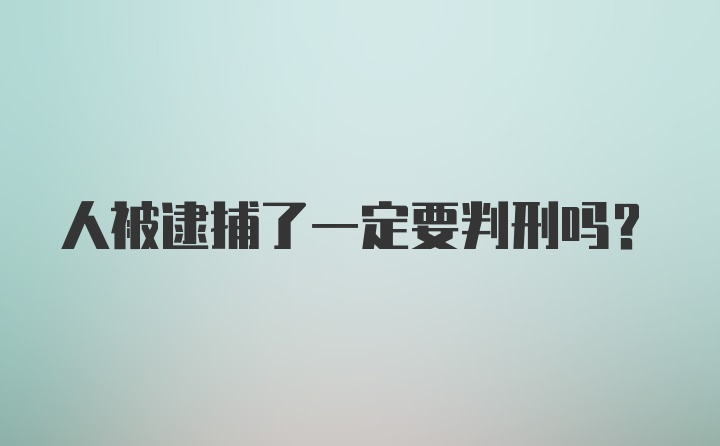 人被逮捕了一定要判刑吗？